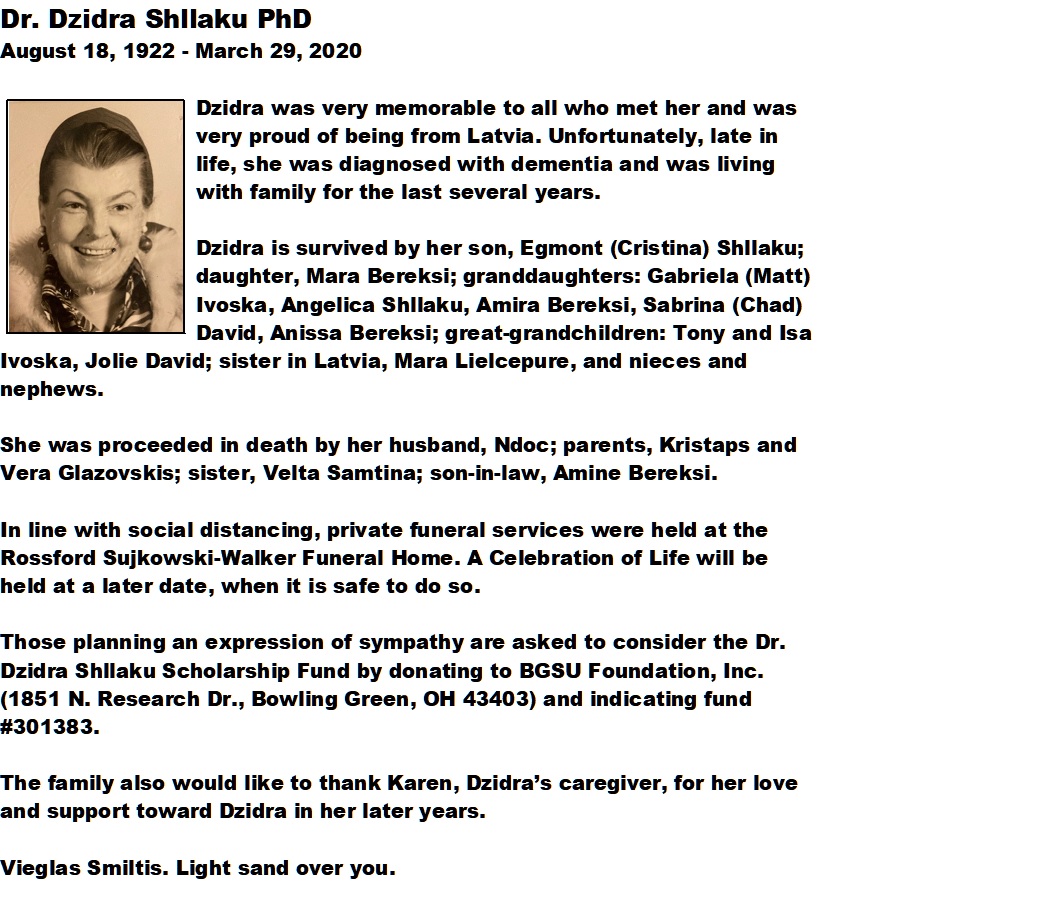 Dr. Dzidra Shllaku PhD
August 18, 1922 - March 29, 2020

Dzidra was very memorable to all who met her and was very proud of being from Latvia. Unfortunately, late in life, she was diagnosed with dementia and was living with family for the last several years.

Dzidra is survived by her son, Egmont (Cristina) Shllaku; daughter, Mara Bereksi; granddaughters: Gabriela (Matt) Ivoska, Angelica Shllaku, Amira Bereksi, Sabrina (Chad) David, Anissa Bereksi; great-grandchildren: Tony and Isa Ivoska, Jolie David; sister in Latvia, Mara Lielcepure, and nieces and nephews.

She was proceeded in death by her husband, Ndoc; parents, Kristaps and Vera Glazovskis; sister, Velta Samtina; son-in-law, Amine Bereksi.

In line with social distancing, private funeral services were held at the Rossford Sujkowski-Walker Funeral Home. A Celebration of Life will be held at a later date, when it is safe to do so.

Those planning an expression of sympathy are asked to consider the Dr. Dzidra Shllaku Scholarship Fund by donating to BGSU Foundation, Inc. (1851 N. Research Dr., Bowling Green, OH 43403) and indicating fund #301383.

The family also would like to thank Karen, Dzidra's caregiver, for her love and support toward Dzidra in her later years.

Vieglas Smiltis. Light sand over you.